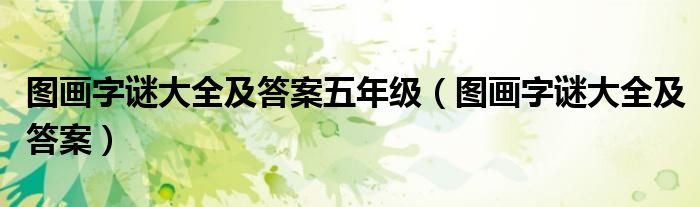 图画字谜大全及答案五年级（图画字谜大全及答案）